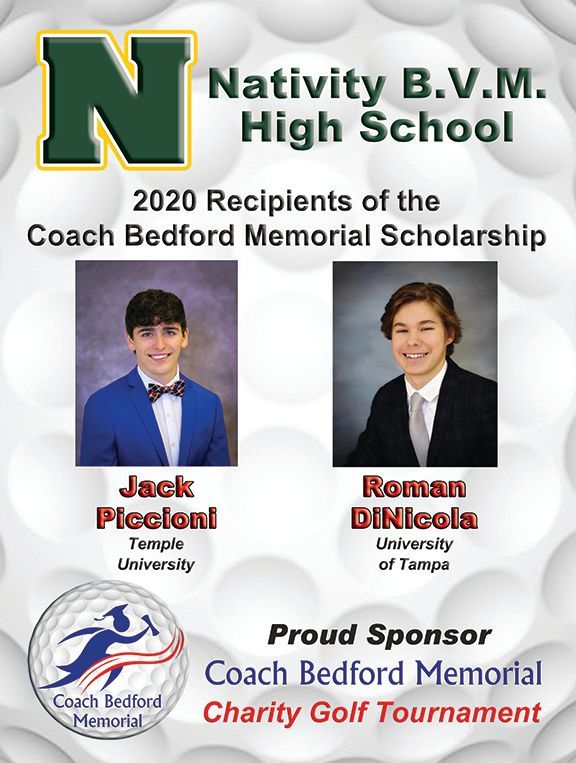 N

Nativity B.V.M.
High School

2020 Recipients of the
Coach Bedford Memorial Scholarship

Jack
Piccioni
Temple
University

Roman
DiNicola
University
of Tampa

Coach Bedford
Memorial

Proud Sponsor
Coach Bedford Memorial
Charity Golf Tournament